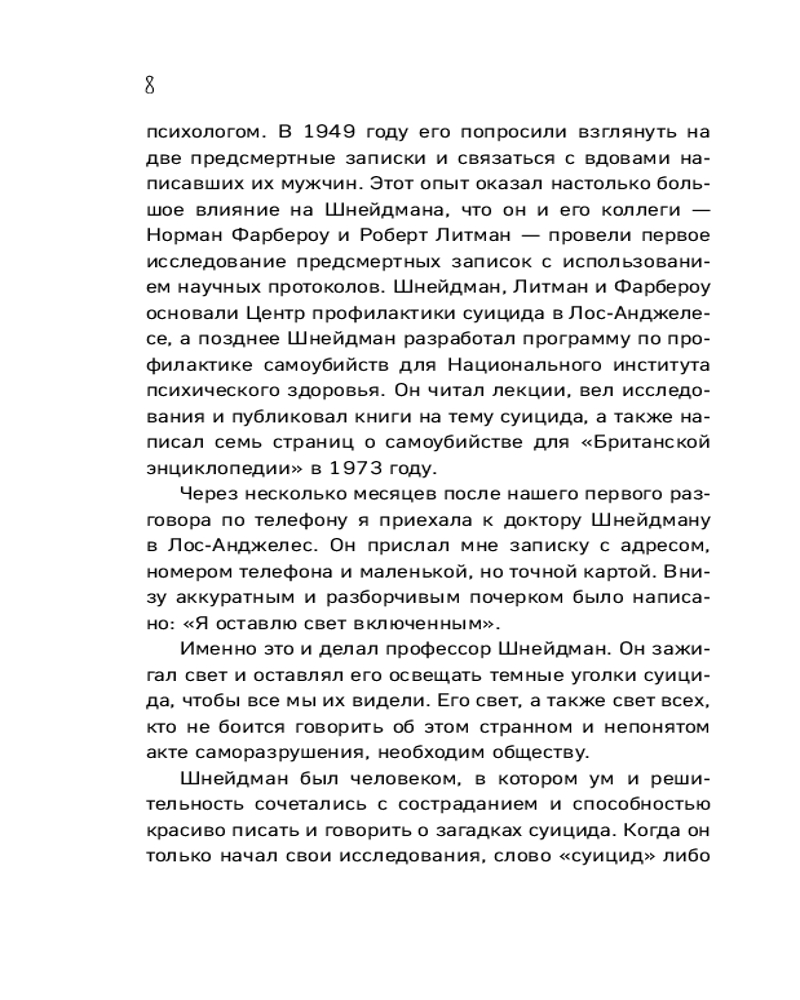 8

психологом. В 1949 году его попросили взглянуть на две предсмертные записки и связаться с вдовами написавших их мужчин. Этот опыт оказал настолько большое влияние на Шнейдмана, что он и его коллеги — Норман Фарбероу и Роберт Литман — провели первое исследование предсмертных записок с использованием научных протоколов. Шнейдман, Литман и Фарбероу основали Центр профилактики суицида в Лос-Анджелесе, а позднее Шнейдман разработал программу по профилактике самоубийств для Национального института психического здоровья. Он читал лекции, вел исследования и публиковал книги на тему суицида, а также написал семь страниц о самоубийстве для «Британской энциклопедии» в 1973 году.

Через несколько месяцев после нашего первого разговора по телефону я приехала к доктору Шнейдману в Лос-Анджелес. Он прислал мне записку с адресом, номером телефона и маленькой, но точной картой. Внизу аккуратным и разборчивым почерком было написано: «Я оставлю свет включенным».

Именно это и делал профессор Шнейдман. Он зажигал свет и оставлял его освещать темные уголки суицида, чтобы все мы их видели. Его свет, а также свет всех, кто не боится говорить об этом странном и непонятом акте саморазрушения, необходим обществу.

Шнейдман был человеком, в котором ум и решительность сочетались с состраданием и способностью красиво писать и говорить о загадках суицида. Когда он только начал свои исследования, слово «суицид» либо